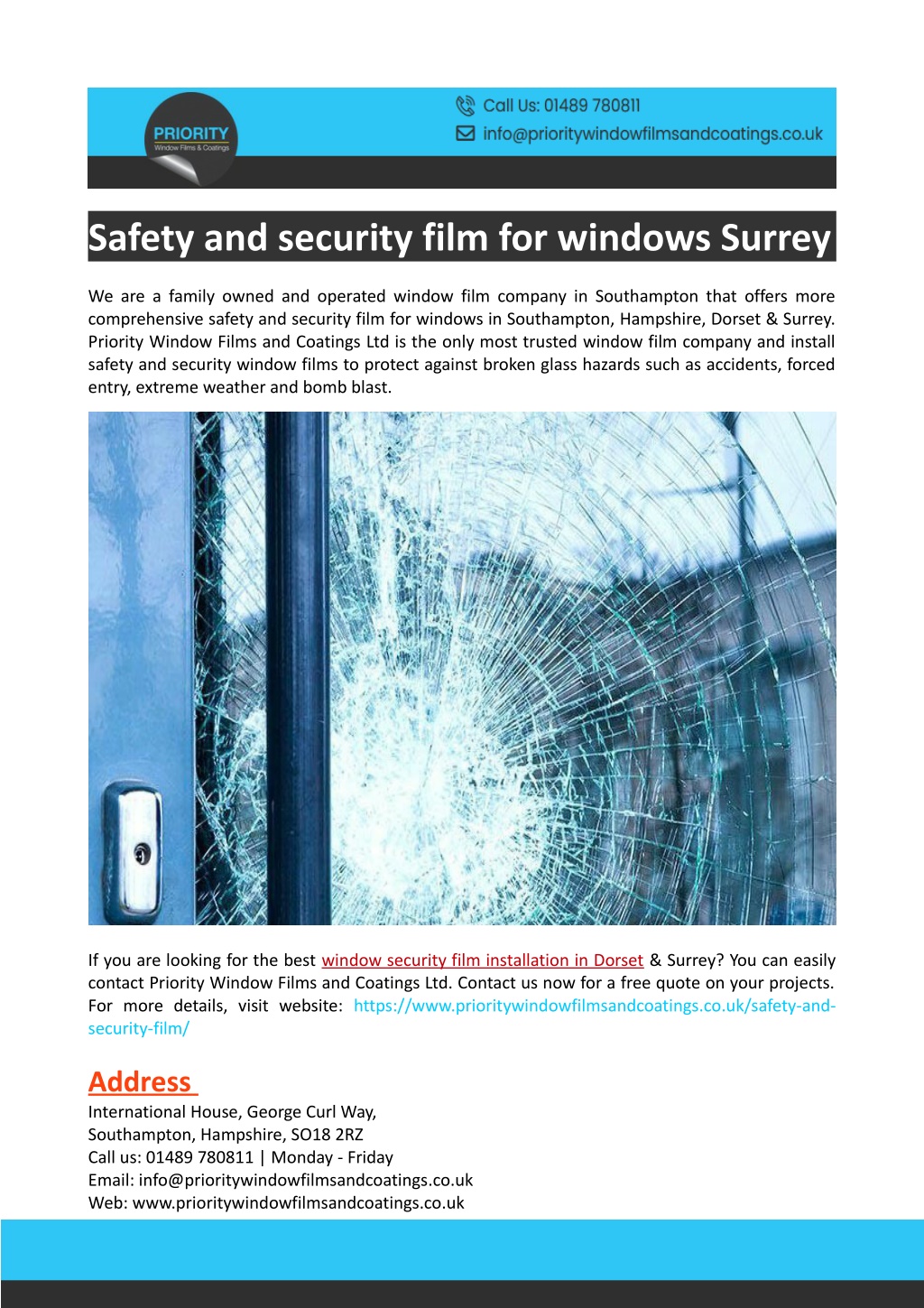 PRIORITY
Window Films & Coatings

Call Us: 01489 780811
info@prioritywindowfilmsandcoatings.co.uk

Safety and security film for windows Surrey

We are a family owned and operated window film company in Southampton that offers more comprehensive safety and security film for windows in Southampton, Hampshire, Dorset & Surrey. Priority Window Films and Coatings Ltd is the only most trusted window film company and install safety and security window films to protect against broken glass hazards such as accidents, forced entry, extreme weather and bomb blast.

If you are looking for the best window security film installation in Dorset & Surrey? You can easily contact Priority Window Films and Coatings Ltd. Contact us now for a free quote on your projects. For more details, visit website: https://www.prioritywindowfilmsandcoatings.co.uk/safety-and-security-film/

Address
International House, George Curl Way,
Southampton, Hampshire, SO18 2RZ
Call us: 01489 780811 | Monday - Friday
Email: info@prioritywindowfilmsandcoatings.co.uk
Web: www.prioritywindowfilmsandcoatings.co.uk